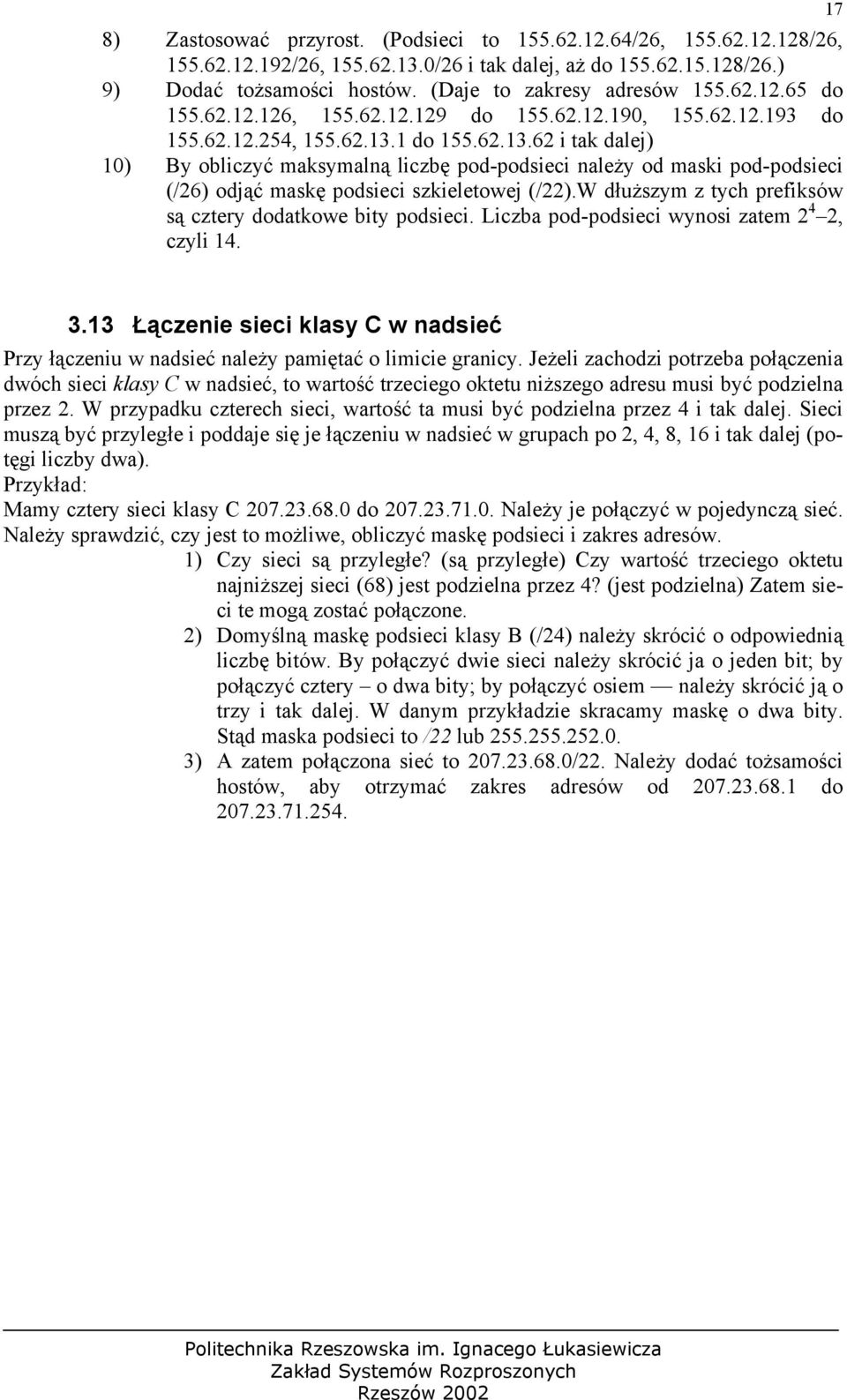 17

8) Zastosować przyrost. (Podsieci to 155.62.12.64/26, 155.62.12.128/26, 155.62.12.192/26, 155.62.13.0/26 i tak dalej, aż do 155.62.15.128/26.)

9) Dodać tożsamości hostów. (Daje to zakresy adresów 155.62.12.65 do 155.62.12.126, 155.62.12.129 do 155.62.12.190, 155.62.12.193 do 155.62.12.254, 155.62.13.1 do 155.62.13.62 i tak dalej)

10) By obliczyć maksymalną liczbę pod-podsieci należy od maski pod-podsieci (/26) odjąć maskę podsieci szkieletowej (/22).W dłuższym z tych prefiksów są cztery dodatkowe bity podsieci. Liczba pod-podsieci wynosi zatem $2^4$ –2, czyli 14.

3.13 Łączenie sieci klasy C w nadsieć

Przy łączeniu w nadsieć należy pamiętać o limicie granicy. Jeżeli zachodzi potrzeba połączenia dwóch sieci klasy C w nadsieć, to wartość trzeciego oktetu niższego adresu musi być podzielna przez 2. W przypadku czterech sieci, wartość ta musi być podzielna przez 4 i tak dalej. Sieci muszą być przyległe i poddaje się je łączeniu w nadsieć w grupach po 2, 4, 8, 16 i tak dalej (potęgi liczby dwa).
Przykład:
Mamy cztery sieci klasy C 207.23.68.0 do 207.23.71.0. Należy je połączyć w pojedynczą sieć. Należy sprawdzić, czy jest to możliwe, obliczyć maskę podsieci i zakres adresów.

1) Czy sieci są przyległe? (są przyległe) Czy wartość trzeciego oktetu najniższej sieci (68) jest podzielna przez 4? (jest podzielna) Zatem sieci te mogą zostać połączone.

2) Domyślną maskę podsieci klasy B (/24) należy skrócić o odpowiednią liczbę bitów. By połączyć dwie sieci należy skrócić ja o jeden bit; by połączyć cztery – o dwa bity; by połączyć osiem — należy skrócić ją o trzy i tak dalej. W danym przykładzie skracamy maskę o dwa bity. Stąd maska podsieci to /22 lub 255.255.252.0.

3) A zatem połączona sieć to 207.23.68.0/22. Należy dodać tożsamości hostów, aby otrzymać zakres adresów od 207.23.68.1 do 207.23.71.254.

Politechnika Rzeszowska im. Ignacego Łukasiewicza
Zakład Systemów Rozproszonych
Rzeszów 2002